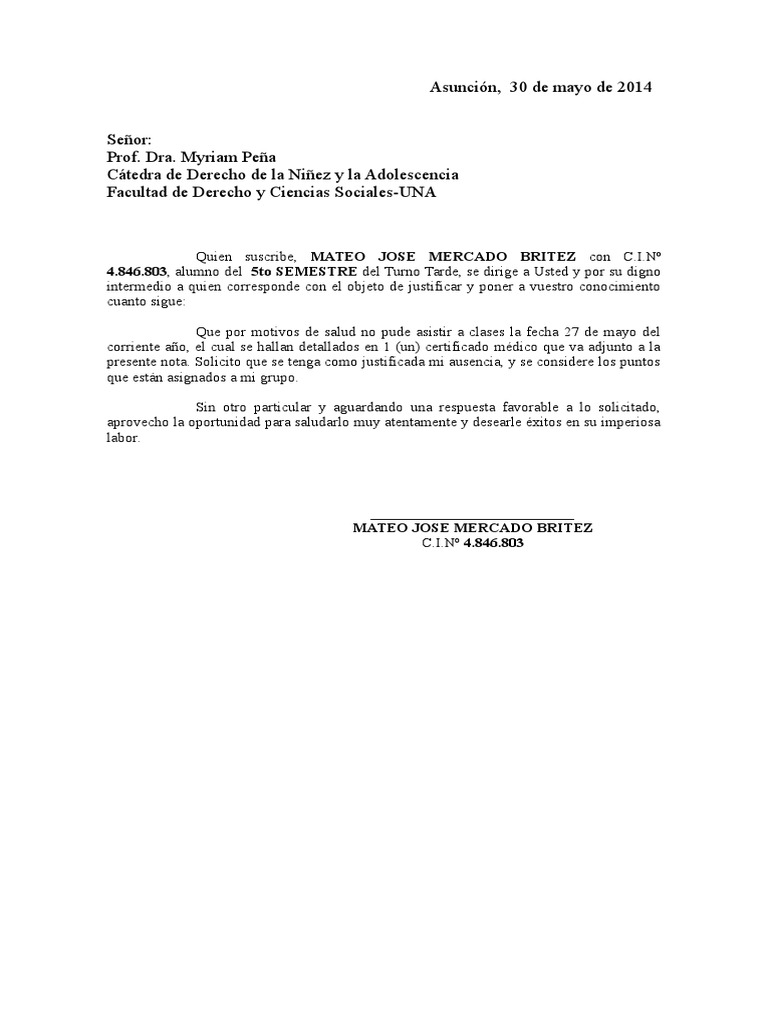 Asunción, 30 de mayo de 2014

Señor:
Prof. Dra. Myriam Peña
Cátedra de Derecho de la Niñez y la Adolescencia
Facultad de Derecho y Ciencias Sociales-UNA

Quien suscribe, MATEO JOSE MERCADO BRITEZ con C.I.Nº 4.846.803, alumno del 5to SEMESTRE del Turno Tarde, se dirige a Usted y por su digno intermedio a quien corresponde con el objeto de justificar y poner a vuestro conocimiento cuanto sigue:

Que por motivos de salud no pude asistir a clases la fecha 27 de mayo del corriente año, el cual se hallan detallados en 1 (un) certificado médico que va adjunto a la presente nota. Solicito que se tenga como justificada mi ausencia, y se considere los puntos que están asignados a mi grupo.

Sin otro particular y aguardando una respuesta favorable a lo solicitado, aprovecho la oportunidad para saludarlo muy atentamente y desearle éxitos en su imperiosa labor.

MATEO JOSE MERCADO BRITEZ
C.I.Nº 4.846.803